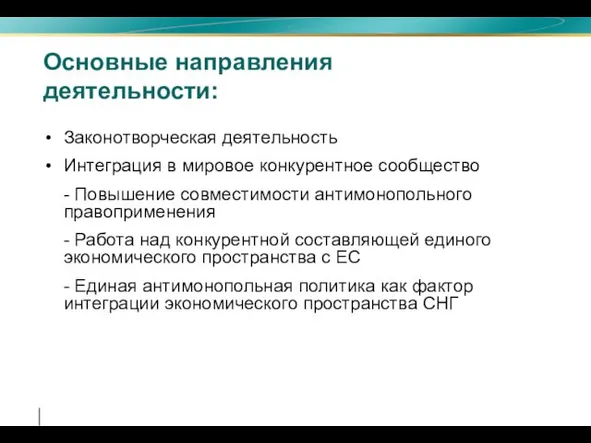 Основные направления деятельности:

• Законотворческая деятельность

• Интеграция в мировое конкурентное сообщество

- Повышение совместимости антимонопольного правоприменения

- Работа над конкурентной составляющей единого экономического пространства с ЕС

- Единая антимонопольная политика как фактор интеграции экономического пространства СНГ